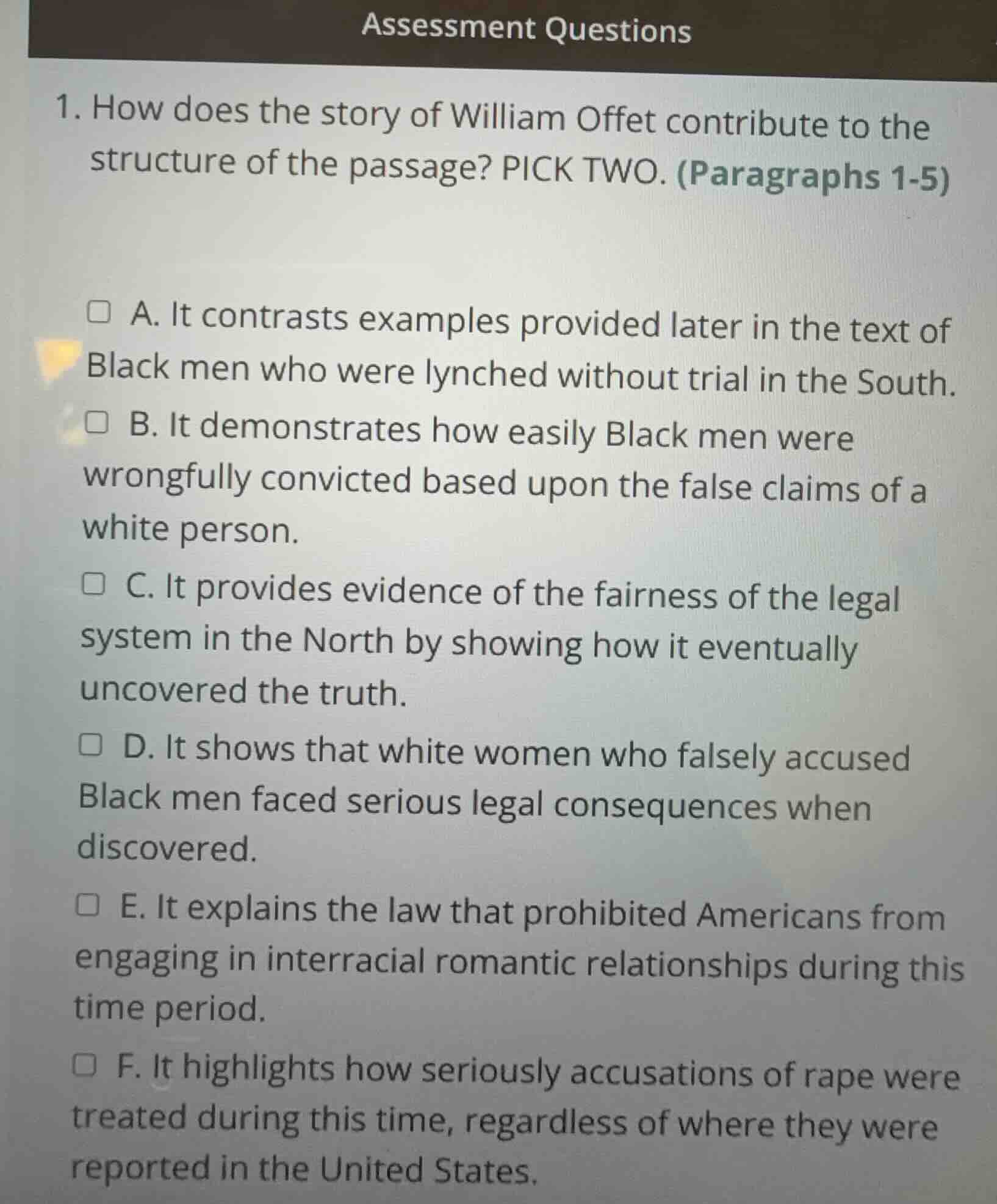 Assessment Questions

1. How does the story of William Offet contribute to the structure of the passage? PICK TWO. (Paragraphs 1-5)

☐ A. It contrasts examples provided later in the text of Black men who were lynched without trial in the South.

☐ B. It demonstrates how easily Black men were wrongfully convicted based upon the false claims of a white person.

☐ C. It provides evidence of the fairness of the legal system in the North by showing how it eventually uncovered the truth.

☐ D. It shows that white women who falsely accused Black men faced serious legal consequences when discovered.

☐ E. It explains the law that prohibited Americans from engaging in interracial romantic relationships during this time period.

☐ F. It highlights how seriously accusations of rape were treated during this time, regardless of where they were reported in the United States.